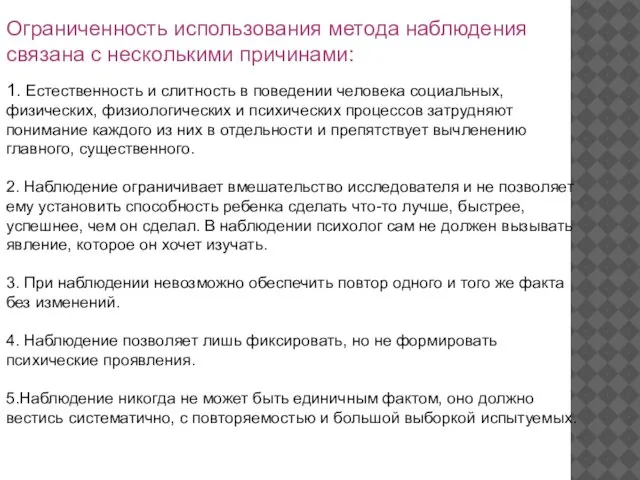 Ограниченность использования метода наблюдения связана с несколькими причинами:

1. Естественность и слитность в поведении человека социальных, физических, физиологических и психических процессов затрудняют понимание каждого из них в отдельности и препятствует вычленению главного, существенного.

2. Наблюдение ограничивает вмешательство исследователя и не позволяет ему установить способность ребенка сделать что-то лучше, быстрее, успешнее, чем он сделал. В наблюдении психолог сам не должен вызывать явление, которое он хочет изучать.

3. При наблюдении невозможно обеспечить повтор одного и того же факта без изменений.

4. Наблюдение позволяет лишь фиксировать, но не формировать психические проявления.

5.Наблюдение никогда не может быть единичным фактом, оно должно вестись систематично, с повторяемостью и большой выборкой испытуемых.